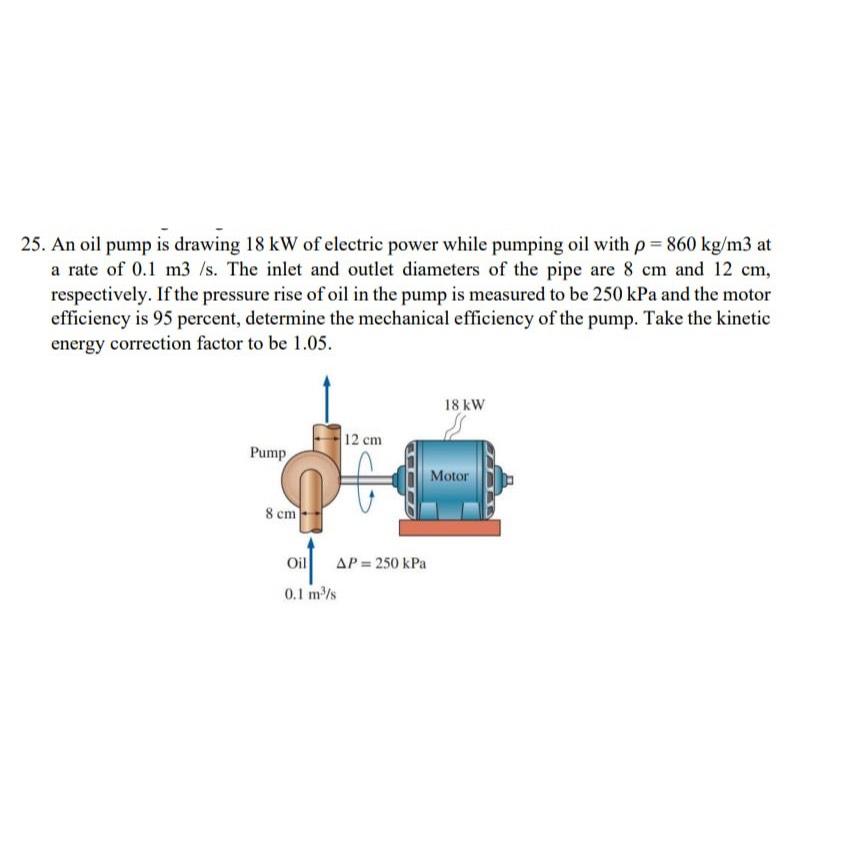 25. An oil pump is drawing 18 kW of electric power while pumping oil with $\rho = 860$ kg/m3 at a rate of 0.1 m3 /s. The inlet and outlet diameters of the pipe are 8 cm and 12 cm, respectively. If the pressure rise of oil in the pump is measured to be 250 kPa and the motor efficiency is 95 percent, determine the mechanical efficiency of the pump. Take the kinetic energy correction factor to be 1.05.

18 kW

12 cm

Pump

Motor

8 cm

Oil

$\Delta P = 250$ kPa

0.1 $m^3/s$